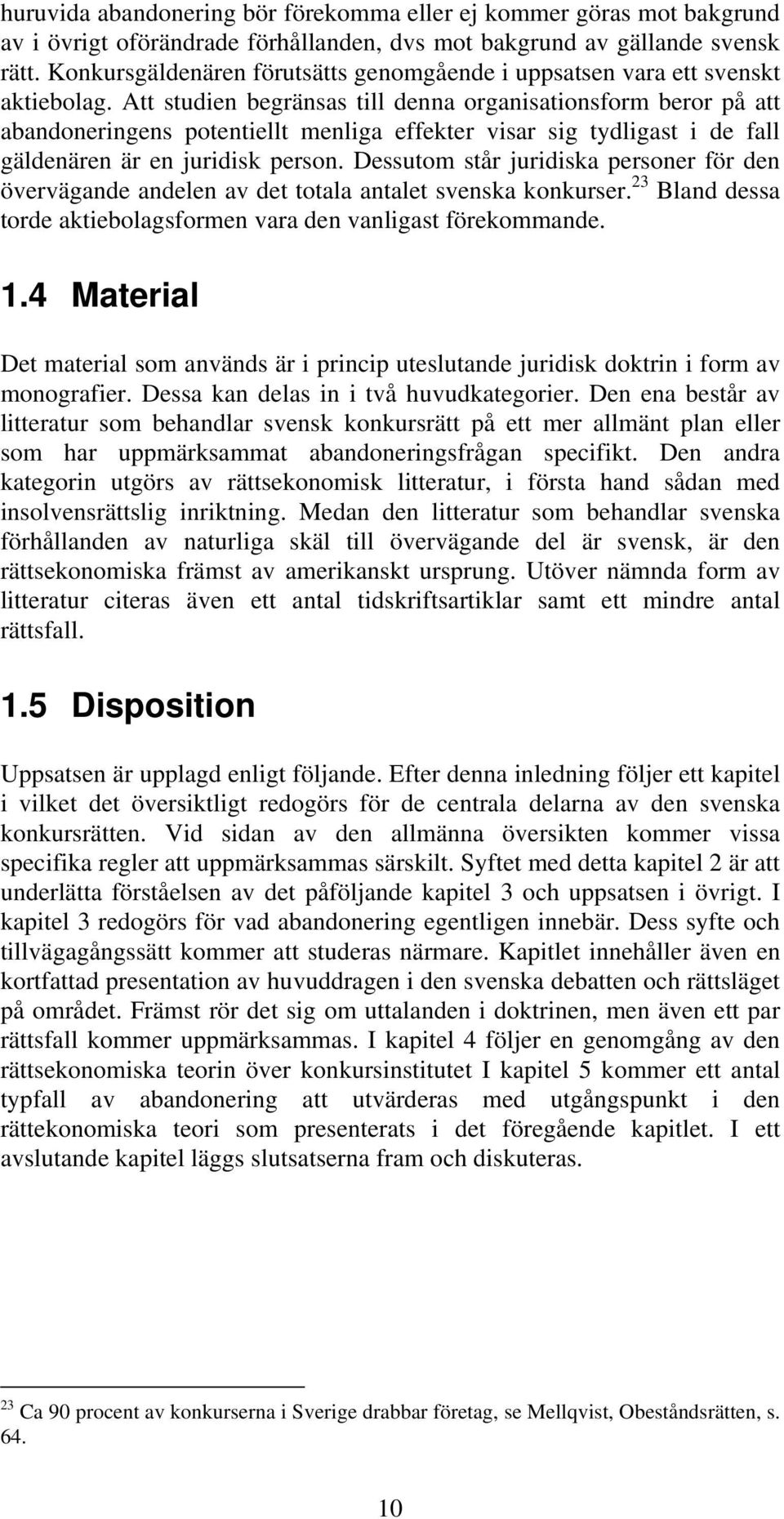 huruvida abandonering bör förekomma eller ej kommer göras mot bakgrund av i övrigt oförändrade förhållanden, dvs mot bakgrund av gällande svensk rätt. Konkursgäldenären förutsätts genomgående i uppsatsen vara ett svenskt aktiebolag. Att studien begränsas till denna organisationsform beror på att abandoneringens potentiellt menliga effekter visar sig tydligast i de fall gäldenären är en juridisk person. Dessutom står juridiska personer för den övervägande andelen av det totala antalet svenska konkurser.$^{23}$ Bland dessa torde aktiebolagsformen vara den vanligast förekommande.

1.4 Material

Det material som används är i princip uteslutande juridisk doktrin i form av monografier. Dessa kan delas in i två huvudkategorier. Den ena består av litteratur som behandlar svensk konkursrätt på ett mer allmänt plan eller som har uppmärksammat abandoneringsfrågan specifikt. Den andra kategorin utgörs av rättsekonomisk litteratur, i första hand sådan med insolvensrättslig inriktning. Medan den litteratur som behandlar svenska förhållanden av naturliga skäl till övervägande del är svensk, är den rättsekonomiska främst av amerikanskt ursprung. Utöver nämnda form av litteratur citeras även ett antal tidskriftsartiklar samt ett mindre antal rättsfall.

1.5 Disposition

Uppsatsen är upplagd enligt följande. Efter denna inledning följer ett kapitel i vilket det översiktligt redogörs för de centrala delarna av den svenska konkursrätten. Vid sidan av den allmänna översikten kommer vissa specifika regler att uppmärksammas särskilt. Syftet med detta kapitel 2 är att underlätta förståelsen av det påföljande kapitel 3 och uppsatsen i övrigt. I kapitel 3 redogörs för vad abandonering egentligen innebär. Dess syfte och tillvägagångssätt kommer att studeras närmare. Kapitlet innehåller även en kortfattad presentation av huvuddragen i den svenska debatten och rättsläget på området. Främst rör det sig om uttalanden i doktrinen, men även ett par rättsfall kommer uppmärksammas. I kapitel 4 följer en genomgång av den rättsekonomiska teorin över konkursinstitutet I kapitel 5 kommer ett antal typfall av abandonering att utvärderas med utgångspunkt i den rättekonomiska teori som presenterats i det föregående kapitlet. I ett avslutande kapitel läggs slutsatserna fram och diskuteras.

$^{23}$ Ca 90 procent av konkurserna i Sverige drabbar företag, se Mellqvist, Obeståndsrätten, s. 64.

10